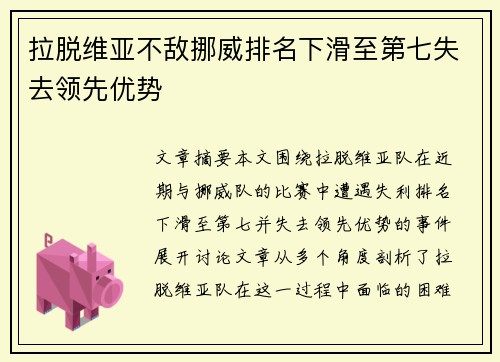 拉脱维亚不敌挪威排名下滑至第七失去领先优势

文章摘要本文围绕拉脱维亚队在近期与挪威队的比赛中遭遇失利排名下滑至第七并失去领先优势的事件展开讨论文章从多个角度剖析了拉脱维亚队在这一过程中面临的困难